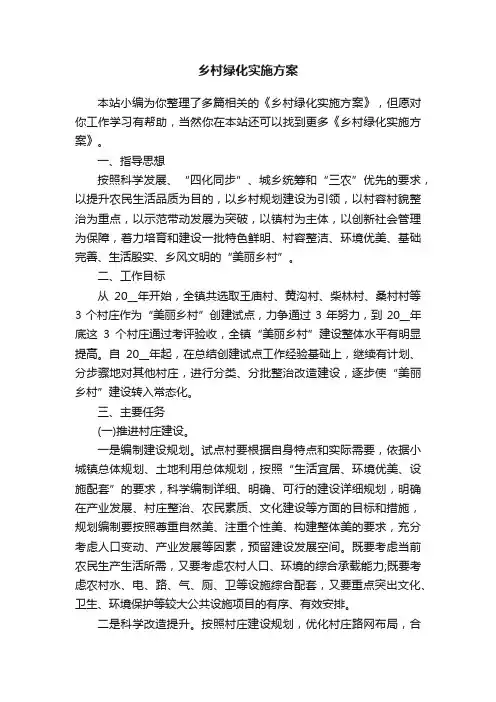 乡村绿化实施方案

本站小编为你整理了多篇相关的《乡村绿化实施方案》，但愿对你工作学习有帮助，当然你在本站还可以找到更多《乡村绿化实施方案》。

一、指导思想

按照科学发展、“四化同步”、城乡统筹和“三农”优先的要求，以提升农民生活品质为目的，以乡村规划建设为引领，以村容村貌整治为重点，以示范带动发展为突破，以镇村为主体，以创新社会管理为保障，着力培育和建设一批特色鲜明、村容整洁、环境优美、基础完善、生活殷实、乡风文明的“美丽乡村”。

二、工作目标

从 20__年开始，全镇共选取王庙村、黄沟村、柴林村、桑村村等 3 个村庄作为“美丽乡村”创建试点，力争通过 3 年努力，到 20__年底这 3 个村庄通过考评验收，全镇“美丽乡村”建设整体水平有明显提高。自 20__年起，在总结创建试点工作经验基础上，继续有计划、分步骤地对其他村庄，进行分类、分批整治改造建设，逐步使“美丽乡村”建设转入常态化。

三、主要任务

(一)推进村庄建设。

一是编制建设规划。试点村要根据自身特点和实际需要，依据小城镇总体规划、土地利用总体规划，按照“生活宜居、环境优美、设施配套”的要求，科学编制详细、明确、可行的建设详细规划，明确在产业发展、村庄整治、农民素质、文化建设等方面的目标和措施，规划编制要按照尊重自然美、注重个性美、构建整体美的要求，充分考虑人口变动、产业发展等因素，预留建设发展空间。既要考虑当前农民生产生活所需，又要考虑农村人口、环境的综合承载能力;既要考虑农村水、电、路、气、厕、卫等设施综合配套，又要重点突出文化、卫生、环境保护等较大公共设施项目的有序、有效安排。

二是科学改造提升。按照村庄建设规划，优化村庄路网布局，合